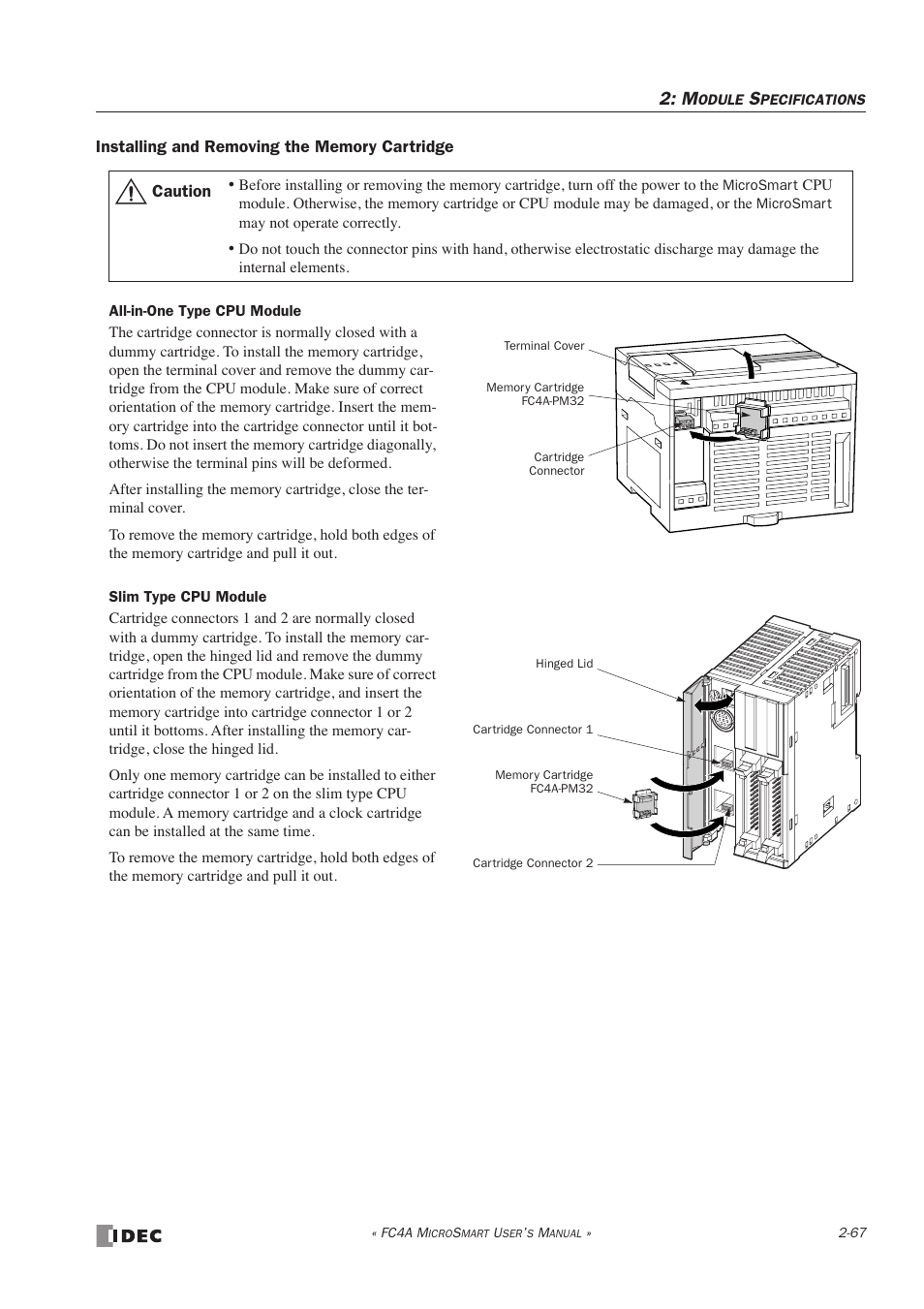 2: MODULE SPECIFICATIONS

Installing and Removing the Memory Cartridge

Caution
• Before installing or removing the memory cartridge, turn off the power to the MicroSmart CPU module. Otherwise, the memory cartridge or CPU module may be damaged, or the MicroSmart may not operate correctly.
• Do not touch the connector pins with hand, otherwise electrostatic discharge may damage the internal elements.

All-in-One Type CPU Module

The cartridge connector is normally closed with a dummy cartridge. To install the memory cartridge, open the terminal cover and remove the dummy cartridge from the CPU module. Make sure of correct orientation of the memory cartridge. Insert the memory cartridge into the cartridge connector until it bottoms. Do not insert the memory cartridge diagonally, otherwise the terminal pins will be deformed.

After installing the memory cartridge, close the terminal cover.

To remove the memory cartridge, hold both edges of the memory cartridge and pull it out.

Terminal Cover
Memory Cartridge FC4A-PM32
Cartridge Connector

Slim Type CPU Module

Cartridge connectors 1 and 2 are normally closed with a dummy cartridge. To install the memory cartridge, open the hinged lid and remove the dummy cartridge from the CPU module. Make sure of correct orientation of the memory cartridge, and insert the memory cartridge into cartridge connector 1 or 2 until it bottoms. After installing the memory cartridge, close the hinged lid.

Only one memory cartridge can be installed to either cartridge connector 1 or 2 on the slim type CPU module. A memory cartridge and a clock cartridge can be installed at the same time.

To remove the memory cartridge, hold both edges of the memory cartridge and pull it out.

Hinged Lid
Cartridge Connector 1
Memory Cartridge FC4A-PM32
Cartridge Connector 2

IDEC
« FC4A MICROSMART USER'S MANUAL »
2-67